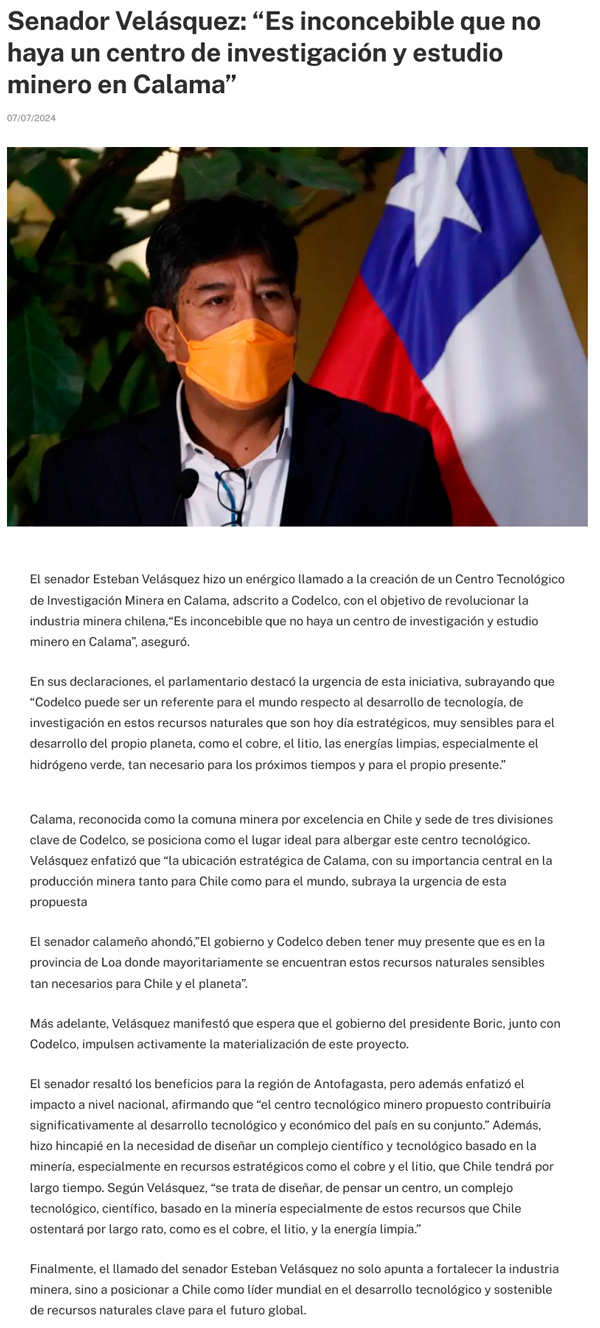 Senador Velásquez: "Es inconcebible que no haya un centro de investigación y estudio minero en Calama"

07/07/2024

El senador Esteban Velásquez hizo un enérgico llamado a la creación de un Centro Tecnológico de Investigación Minera en Calama, adscrito a Codelco, con el objetivo de revolucionar la industria minera chilena,"Es inconcebible que no haya un centro de investigación y estudio minero en Calama", aseguró.

En sus declaraciones, el parlamentario destacó la urgencia de esta iniciativa, subrayando que "Codelco puede ser un referente para el mundo respecto al desarrollo de tecnología, de investigación en estos recursos naturales que son hoy día estratégicos, muy sensibles para el desarrollo del propio planeta, como el cobre, el litio, las energías limpias, especialmente el hidrógeno verde, tan necesario para los próximos tiempos y para el propio presente."

Calama, reconocida como la comuna minera por excelencia en Chile y sede de tres divisiones clave de Codelco, se posiciona como el lugar ideal para albergar este centro tecnológico. Velásquez enfatizó que "la ubicación estratégica de Calama, con su importancia central en la producción minera tanto para Chile como para el mundo, subraya la urgencia de esta propuesta

El senador calameño ahondó,"El gobierno y Codelco deben tener muy presente que es en la provincia de Loa donde mayoritariamente se encuentran estos recursos naturales sensibles tan necesarios para Chile y el planeta".

Más adelante, Velásquez manifestó que espera que el gobierno del presidente Boric, junto con Codelco, impulsen activamente la materialización de este proyecto.

El senador resaltó los beneficios para la región de Antofagasta, pero además enfatizó el impacto a nivel nacional, afirmando que "el centro tecnológico minero propuesto contribuiría significativamente al desarrollo tecnológico y económico del país en su conjunto." Además, hizo hincapié en la necesidad de diseñar un complejo científico y tecnológico basado en la minería, especialmente en recursos estratégicos como el cobre y el litio, que Chile tendrá por largo tiempo. Según Velásquez, "se trata de diseñar, de pensar un centro, un complejo tecnológico, científico, basado en la minería especialmente de estos recursos que Chile ostentará por largo rato, como es el cobre, el litio, y la energía limpia."

Finalmente, el llamado del senador Esteban Velásquez no solo apunta a fortalecer la industria minera, sino a posicionar a Chile como líder mundial en el desarrollo tecnológico y sostenible de recursos naturales clave para el futuro global.